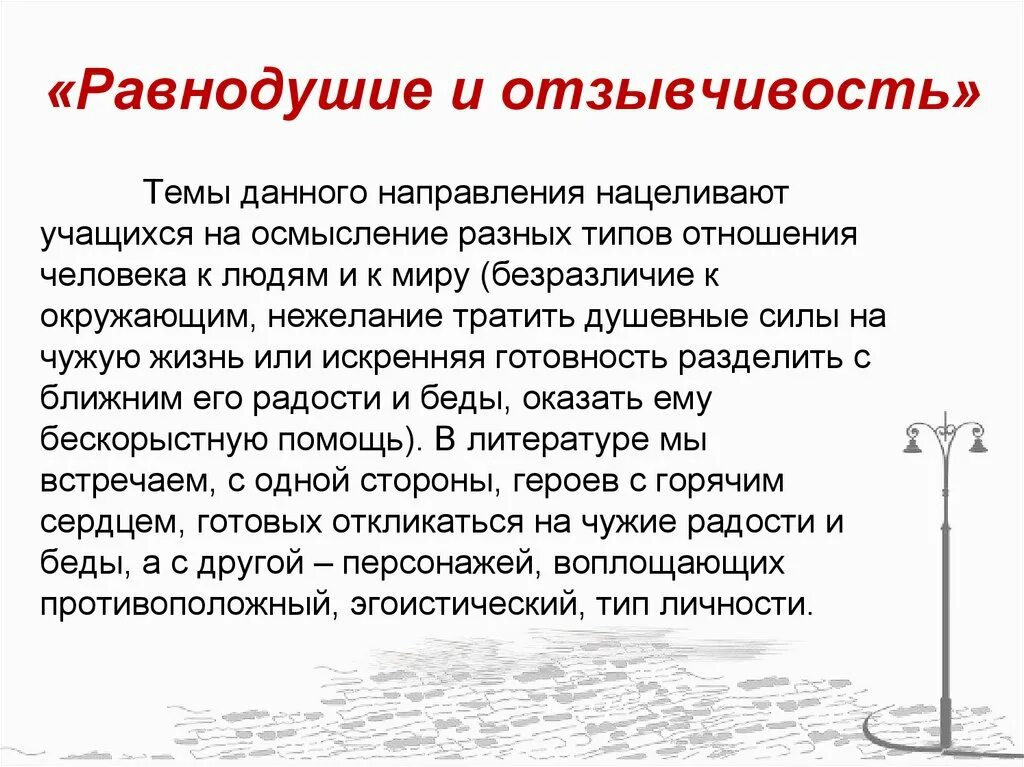 «Равнодушие и отзывчивость»

Темы данного направления нацеливают учащихся на осмысление разных типов отношения человека к людям и к миру (безразличие к окружающим, нежелание тратить душевные силы на чужую жизнь или искренняя готовность разделить с ближним его радости и беды, оказать ему бескорыстную помощь). В литературе мы встречаем, с одной стороны, героев с горячим сердцем, готовых откликаться на чужие радости и беды, а с другой – персонажей, воплощающих противоположный, эгоистический, тип личности.